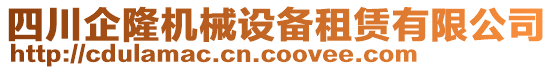 四川企隆机械设备租赁有限公司
http://cdulamac.cn.coovee.com